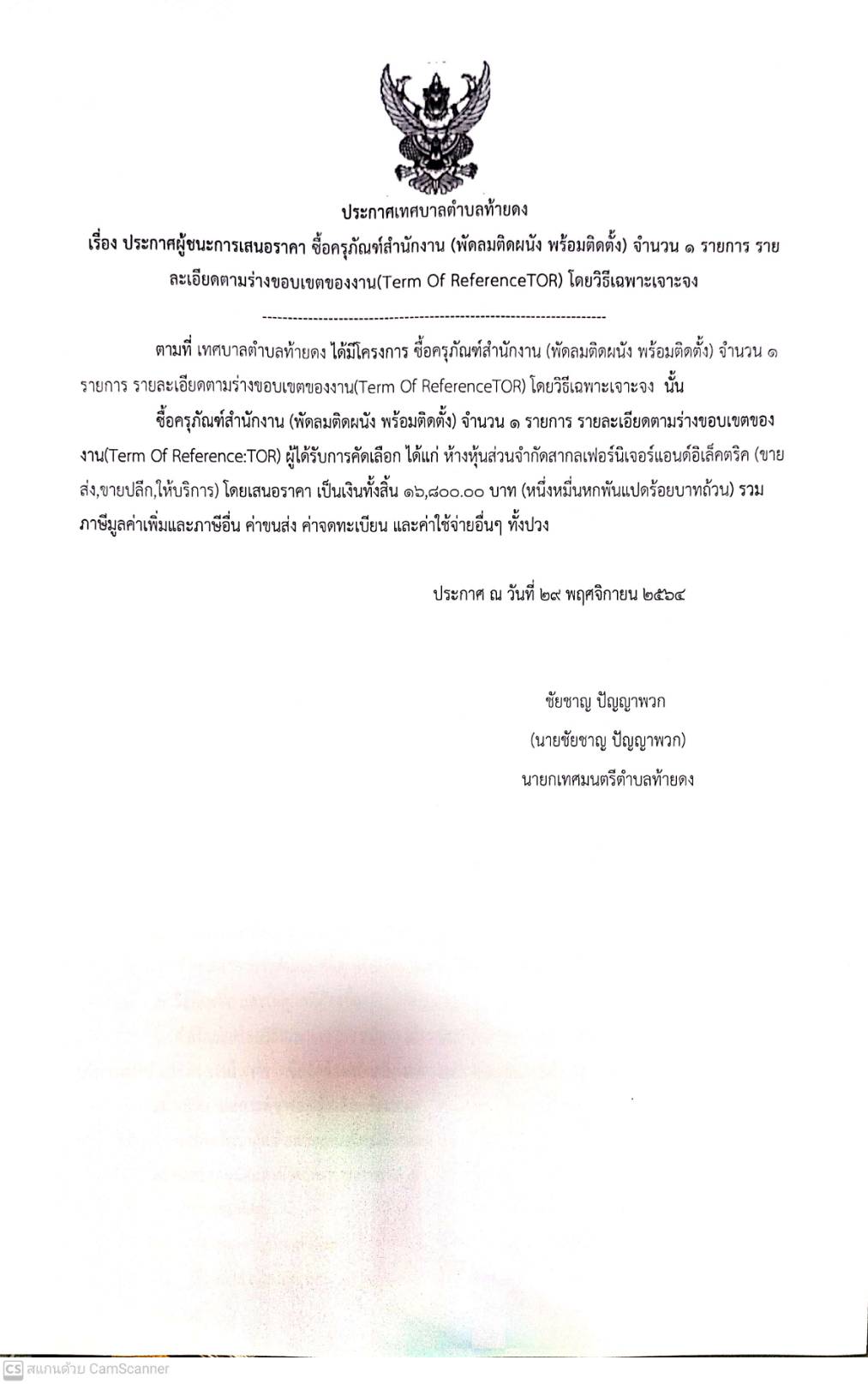 ประกาศเทศบาลตำบลท้ายดง

เรื่อง ประกาศผู้ชนะการเสนอราคา ซื้อครุภัณฑ์สำนักงาน (พัดลมติดผนัง พร้อมติดตั้ง) จำนวน ๑ รายการ รายละเอียดตามร่างขอบเขตของงาน(Term Of ReferenceTOR) โดยวิธีเฉพาะเจาะจง

--------------------------------------------------------------------

ตามที่ เทศบาลตำบลท้ายดง ได้มีโครงการ ซื้อครุภัณฑ์สำนักงาน (พัดลมติดผนัง พร้อมติดตั้ง) จำนวน ๑ รายการ รายละเอียดตามร่างขอบเขตของงาน(Term Of ReferenceTOR) โดยวิธีเฉพาะเจาะจง นั้น

ซื้อครุภัณฑ์สำนักงาน (พัดลมติดผนัง พร้อมติดตั้ง) จำนวน ๑ รายการ รายละเอียดตามร่างขอบเขตของงาน(Term Of Reference:TOR) ผู้ได้รับการคัดเลือก ได้แก่ ห้างหุ้นส่วนจำกัดสากลเฟอร์นิเจอร์แอนด์อิเล็คตริค (ขายส่ง,ขายปลีก,ให้บริการ) โดยเสนอราคา เป็นเงินทั้งสิ้น ๑๖,๘๐๐.๐๐ บาท (หนึ่งหมื่นหกพันแปดร้อยบาทถ้วน) รวมภาษีมูลค่าเพิ่มและภาษีอื่น ค่าขนส่ง ค่าจดทะเบียน และค่าใช้จ่ายอื่นๆ ทั้งปวง

ประกาศ ณ วันที่ ๒๙ พฤศจิกายน ๒๕๖๔

ชัยชาญ ปัญญาพวก
(นายชัยชาญ ปัญญาพวก)
นายกเทศมนตรีตำบลท้ายดง

CS สแกนด้วย CamScanner